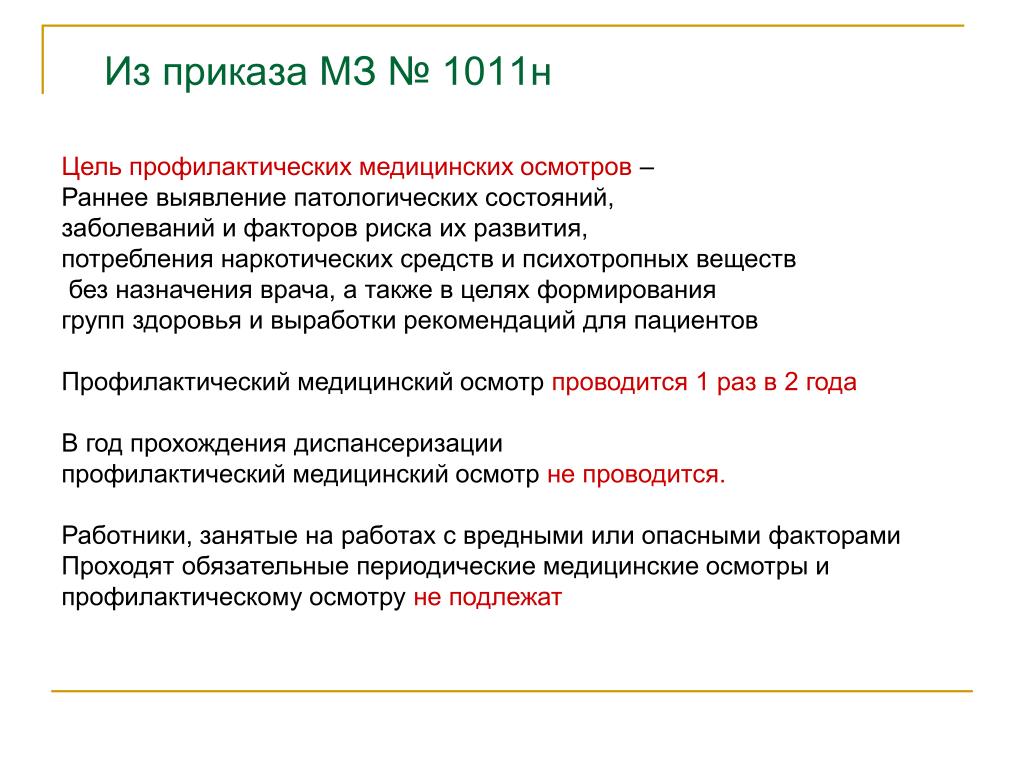 Из приказа МЗ № 1011н

Цель профилактических медицинских осмотров – Раннее выявление патологических состояний, заболеваний и факторов риска их развития, потребления наркотических средств и психотропных веществ без назначения врача, а также в целях формирования групп здоровья и выработки рекомендаций для пациентов

Профилактический медицинский осмотр проводится 1 раз в 2 года

В год прохождения диспансеризации профилактический медицинский осмотр не проводится.

Работники, занятые на работах с вредными или опасными факторами Проходят обязательные периодические медицинские осмотры и профилактическому осмотру не подлежат